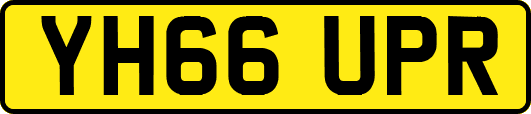 YH66 UPR